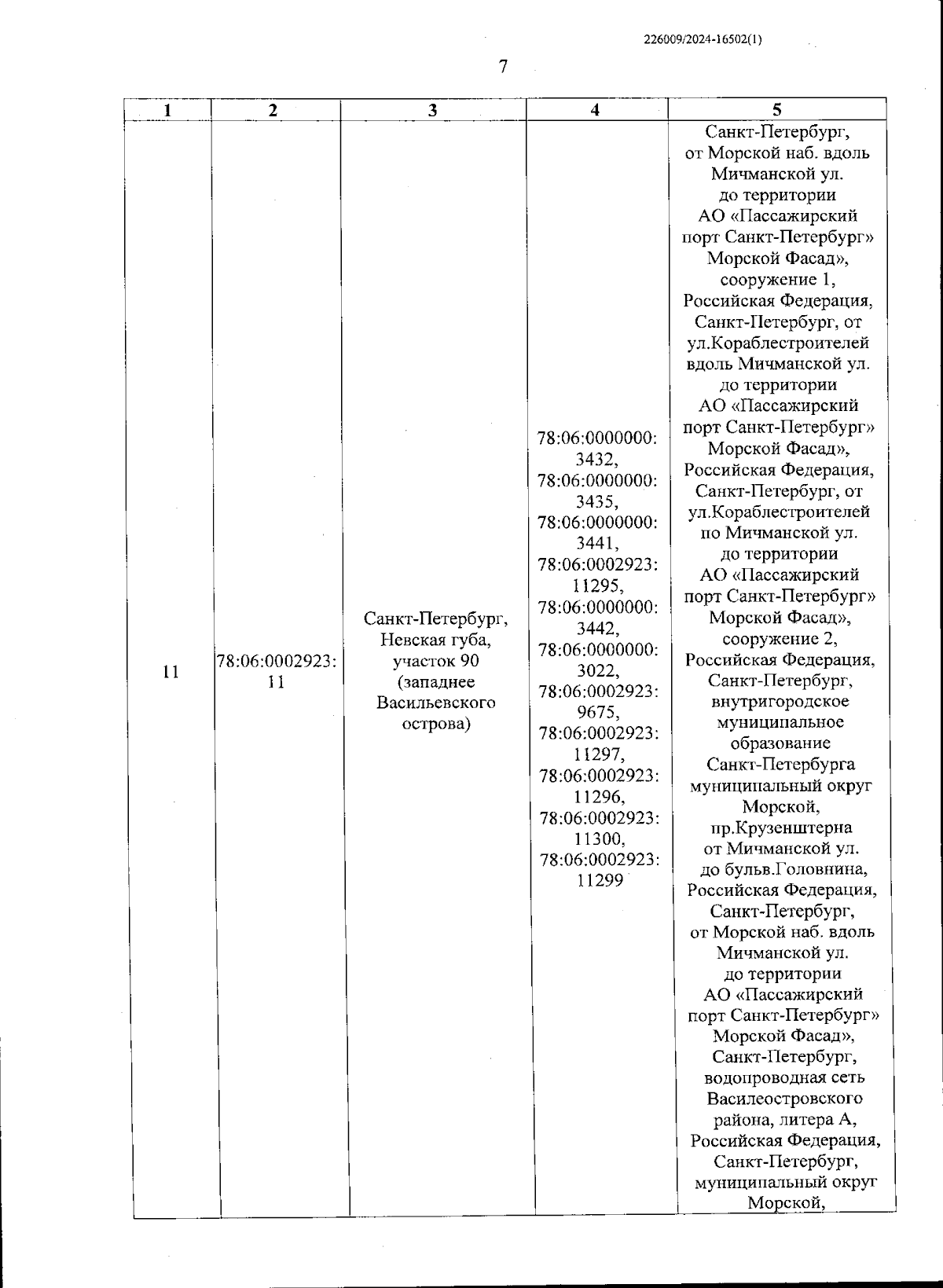 226009/2024-16502(1)

7

| 1 | 2 | 3 | 4 | 5 |
|---|---|---|---|---|
| 11 | 78:06:0002923:11 | Санкт-Петербург, Невская губа, участок 90 (западнее Васильевского острова) | 78:06:0000000:3432, 78:06:0000000:3435, 78:06:0000000:3441, 78:06:0002923:11295, 78:06:0000000:3442, 78:06:0000000:3022, 78:06:0002923:9675, 78:06:0002923:11297, 78:06:0002923:11296, 78:06:0002923:11300, 78:06:0002923:11299 | Санкт-Петербург, от Морской наб. вдоль Мичманской ул. до территории АО «Пассажирский порт Санкт-Петербург» Морской Фасад», сооружение 1, Российская Федерация, Санкт-Петербург, от ул.Кораблестроителей вдоль Мичманской ул. до территории АО «Пассажирский порт Санкт-Петербург» Морской Фасад», Российская Федерация, Санкт-Петербург, от ул.Кораблестроителей по Мичманской ул. до территории АО «Пассажирский порт Санкт-Петербург» Морской Фасад», сооружение 2, Российская Федерация, Санкт-Петербург, внутригородское муниципальное образование Санкт-Петербурга муниципальный округ Морской, пр.Крузенштерна от Мичманской ул. до бульв.Головнина, Российская Федерация, Санкт-Петербург, от Морской наб. вдоль Мичманской ул. до территории АО «Пассажирский порт Санкт-Петербург» Морской Фасад», Санкт-Петербург, водопроводная сеть Василеостровского района, литера А, Российская Федерация, Санкт-Петербург, муниципальный округ Морской, |